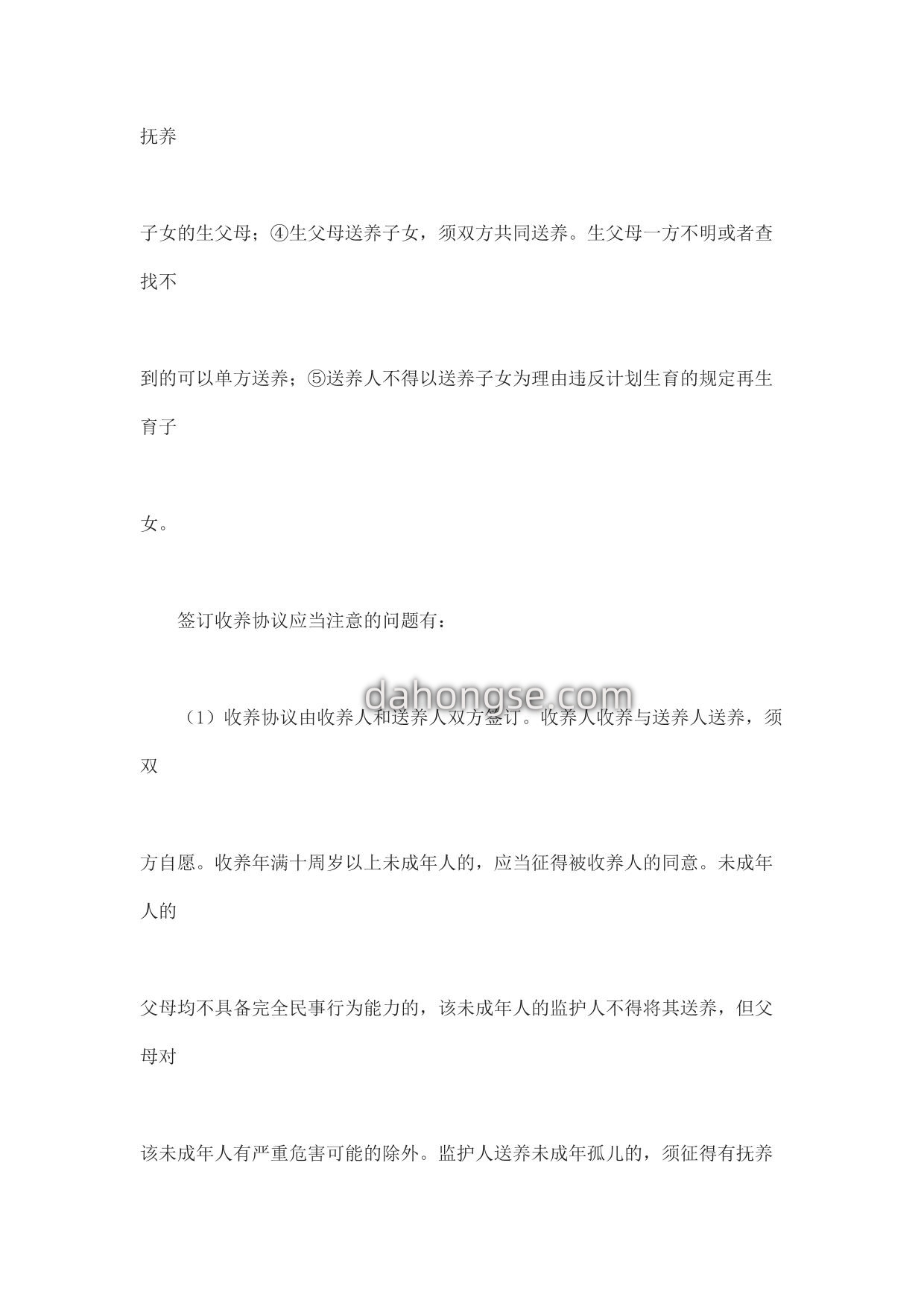 抚养

子女的生父母；④生父母送养子女，须双方共同送养。生父母一方不明或者查找不

到的可以单方送养；⑤送养人不得以送养子女为理由违反计划生育的规定再生育子

女。

签订收养协议应当注意的问题有：

dahongse.com

（1）收养协议由收养人和送养人双方签订。收养人收养与送养人送养，须双

方自愿。收养年满十周岁以上未成年人的，应当征得被收养人的同意。未成年人的

父母均不具备完全民事行为能力的，该未成年人的监护人不得将其送养，但父母对

该未成年人有严重危害可能的除外。监护人送养未成年孤儿的，须征得有抚养